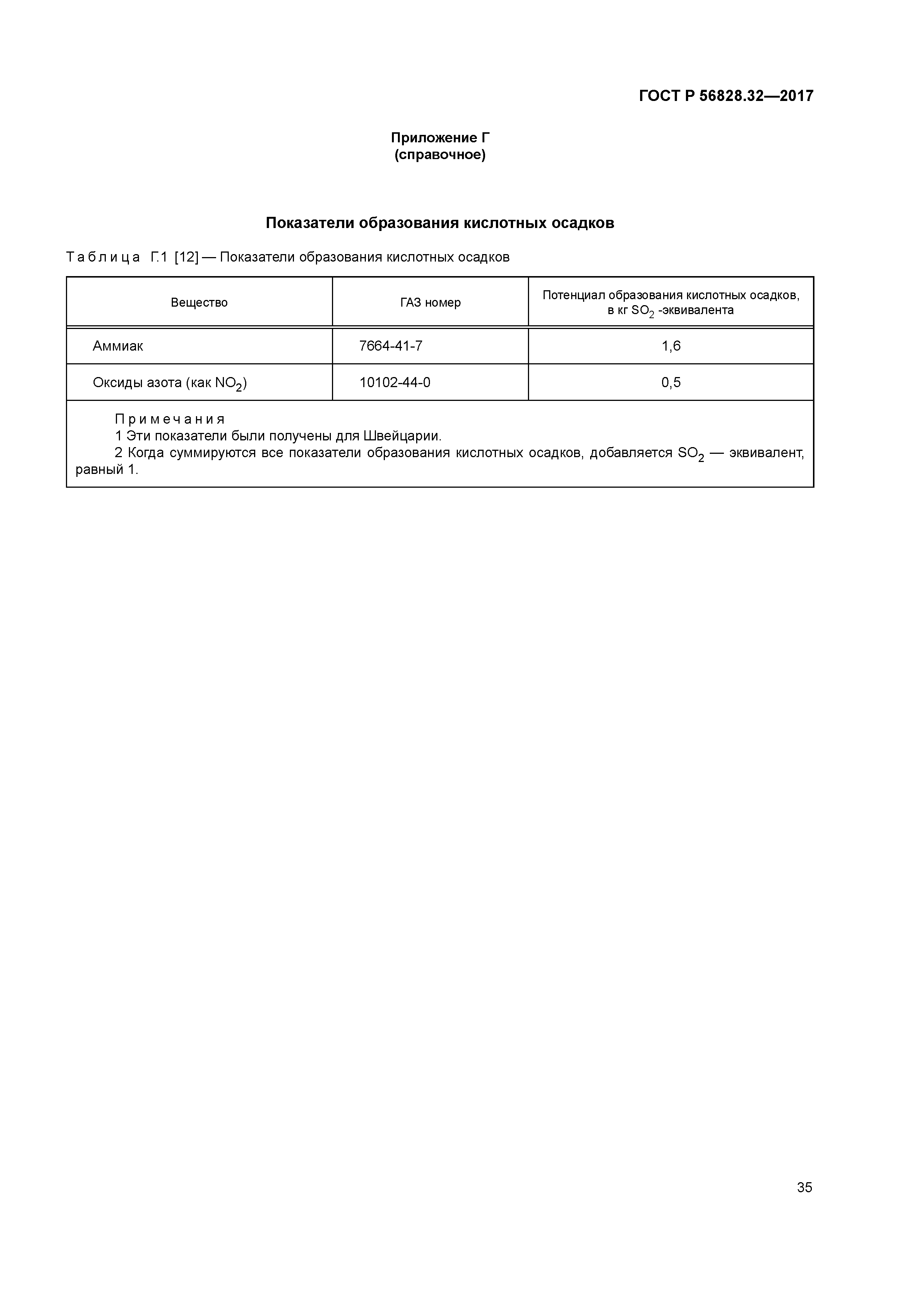 ГОСТ Р 56828.32—2017

Приложение Г
(справочное)

Показатели образования кислотных осадков

Таблица Г.1 [12] — Показатели образования кислотных осадков

| Вещество | ГАЗ номер | Потенциал образования кислотных осадков, в кг $SO_2$ -эквивалента |
|---|---|---|
| Аммиак | 7664-41-7 | 1,6 |
| Оксиды азота (как $NO_2$) | 10102-44-0 | 0,5 |

Примечания
1 Эти показатели были получены для Швейцарии.
2 Когда суммируются все показатели образования кислотных осадков, добавляется $SO_2$ — эквивалент, равный 1.

35